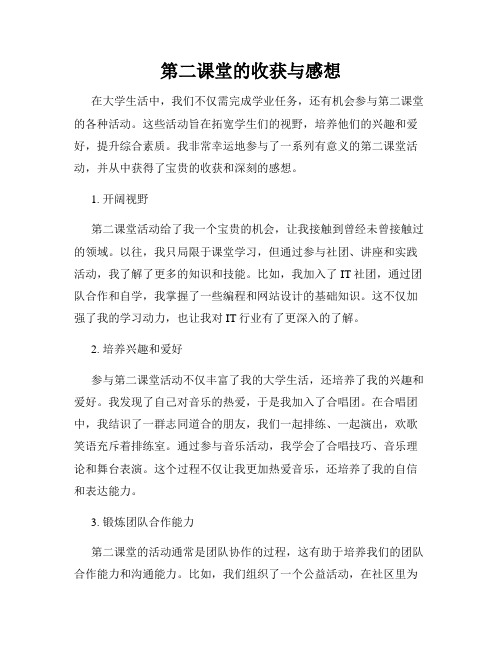 第二课堂的收获与感想

在大学生活中，我们不仅需完成学业任务，还有机会参与第二课堂的各种活动。这些活动旨在拓宽学生们的视野，培养他们的兴趣和爱好，提升综合素质。我非常幸运地参与了一系列有意义的第二课堂活动，并从中获得了宝贵的收获和深刻的感想。

1. 开阔视野

第二课堂活动给了我一个宝贵的机会，让我接触到曾经未曾接触过的领域。以往，我只局限于课堂学习，但通过参与社团、讲座和实践活动，我了解了更多的知识和技能。比如，我加入了 IT 社团，通过团队合作和自学，我掌握了一些编程和网站设计的基础知识。这不仅加强了我的学习动力，也让我对 IT 行业有了更深入的了解。

2. 培养兴趣和爱好

参与第二课堂活动不仅丰富了我的大学生活，还培养了我的兴趣和爱好。我发现了自己对音乐的热爱，于是我加入了合唱团。在合唱团中，我结识了一群志同道合的朋友，我们一起排练、一起演出，欢歌笑语充斥着排练室。通过参与音乐活动，我学会了合唱技巧、音乐理论和舞台表演。这个过程不仅让我更加热爱音乐，还培养了我的自信和表达能力。

3. 锻炼团队合作能力

第二课堂的活动通常是团队协作的过程，这有助于培养我们的团队合作能力和沟通能力。比如，我们组织了一个公益活动，在社区里为